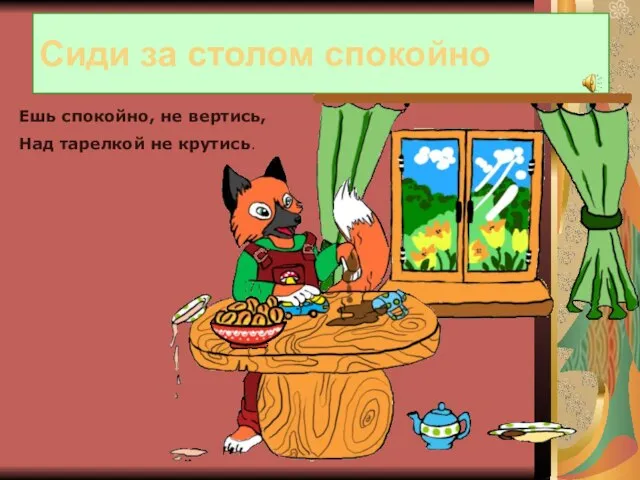 Сиди за столом спокойно

Ешь спокойно, не вертись,
Над тарелкой не крутись.